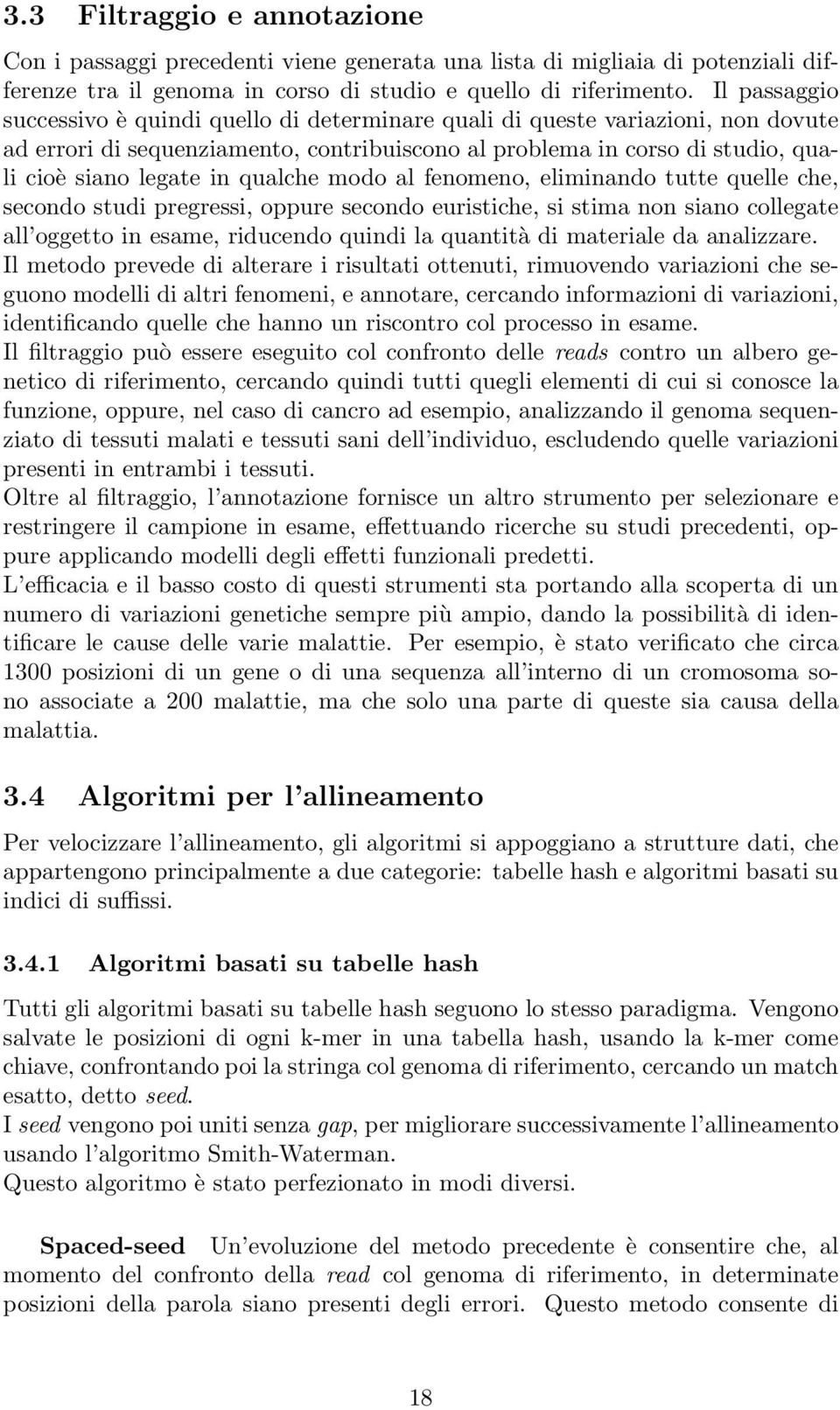 3.3 Filtraggio e annotazione

Con i passaggi precedenti viene generata una lista di migliaia di potenziali differenze tra il genoma in corso di studio e quello di riferimento. Il passaggio successivo è quindi quello di determinare quali di queste variazioni, non dovute ad errori di sequenziamento, contribuiscono al problema in corso di studio, quali cioè siano legate in qualche modo al fenomeno, eliminando tutte quelle che, secondo studi pregressi, oppure secondo euristiche, si stima non siano collegate all'oggetto in esame, riducendo quindi la quantità di materiale da analizzare.
Il metodo prevede di alterare i risultati ottenuti, rimuovendo variazioni che seguono modelli di altri fenomeni, e annotare, cercando informazioni di variazioni, identificando quelle che hanno un riscontro col processo in esame.
Il filtraggio può essere eseguito col confronto delle reads contro un albero genetico di riferimento, cercando quindi tutti quegli elementi di cui si conosce la funzione, oppure, nel caso di cancro ad esempio, analizzando il genoma sequenziato di tessuti malati e tessuti sani dell'individuo, escludendo quelle variazioni presenti in entrambi i tessuti.
Oltre al filtraggio, l'annotazione fornisce un altro strumento per selezionare e restringere il campione in esame, effettuando ricerche su studi precedenti, oppure applicando modelli degli effetti funzionali predetti.
L'efficacia e il basso costo di questi strumenti sta portando alla scoperta di un numero di variazioni genetiche sempre più ampio, dando la possibilità di identificare le cause delle varie malattie. Per esempio, è stato verificato che circa 1300 posizioni di un gene o di una sequenza all'interno di un cromosoma sono associate a 200 malattie, ma che solo una parte di queste sia causa della malattia.

3.4 Algoritmi per l'allineamento

Per velocizzare l'allineamento, gli algoritmi si appoggiano a strutture dati, che appartengono principalmente a due categorie: tabelle hash e algoritmi basati su indici di suffissi.

3.4.1 Algoritmi basati su tabelle hash

Tutti gli algoritmi basati su tabelle hash seguono lo stesso paradigma. Vengono salvate le posizioni di ogni k-mer in una tabella hash, usando la k-mer come chiave, confrontando poi la stringa col genoma di riferimento, cercando un match esatto, detto seed.
I seed vengono poi uniti senza gap, per migliorare successivamente l'allineamento usando l'algoritmo Smith-Waterman.
Questo algoritmo è stato perfezionato in modi diversi.

Spaced-seed Un'evoluzione del metodo precedente è consentire che, al momento del confronto della read col genoma di riferimento, in determinate posizioni della parola siano presenti degli errori. Questo metodo consente di

18